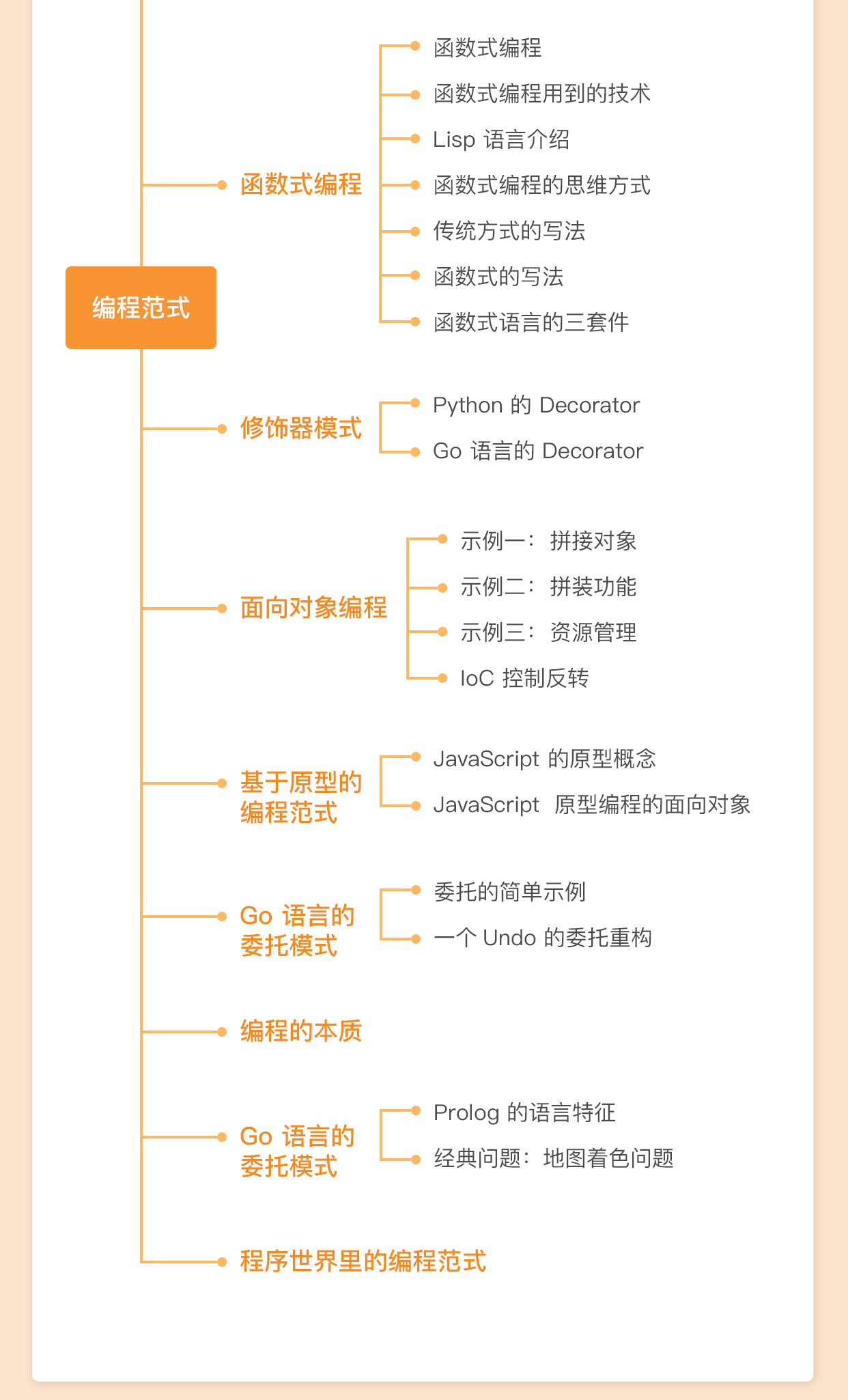 编程范式

函数式编程
函数式编程
函数式编程用到的技术
Lisp 语言介绍
函数式编程的思维方式
传统方式的写法
函数式的写法
函数式语言的三套件

修饰器模式
Python 的 Decorator
Go 语言的 Decorator

面向对象编程
示例一：拼接对象
示例二：拼装功能
示例三：资源管理
IoC 控制反转

基于原型的编程范式
JavaScript 的原型概念
JavaScript 原型编程的面向对象

Go 语言的委托模式
委托的简单示例
一个 Undo 的委托重构

编程的本质

Go 语言的委托模式
Prolog 的语言特征
经典问题：地图着色问题

程序世界里的编程范式